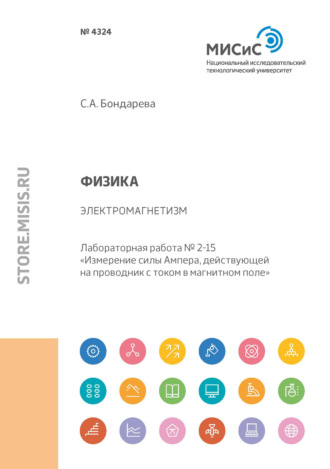 № 4324

МИСиС
Национальный исследовательский технологический университет

С.А. Бондарева

STORE.MISIS.RU

ФИЗИКА

ЭЛЕКТРОМАГНЕТИЗМ

Лабораторная работа № 2-15
«Измерение силы Ампера, действующей на проводник с током в магнитном поле»